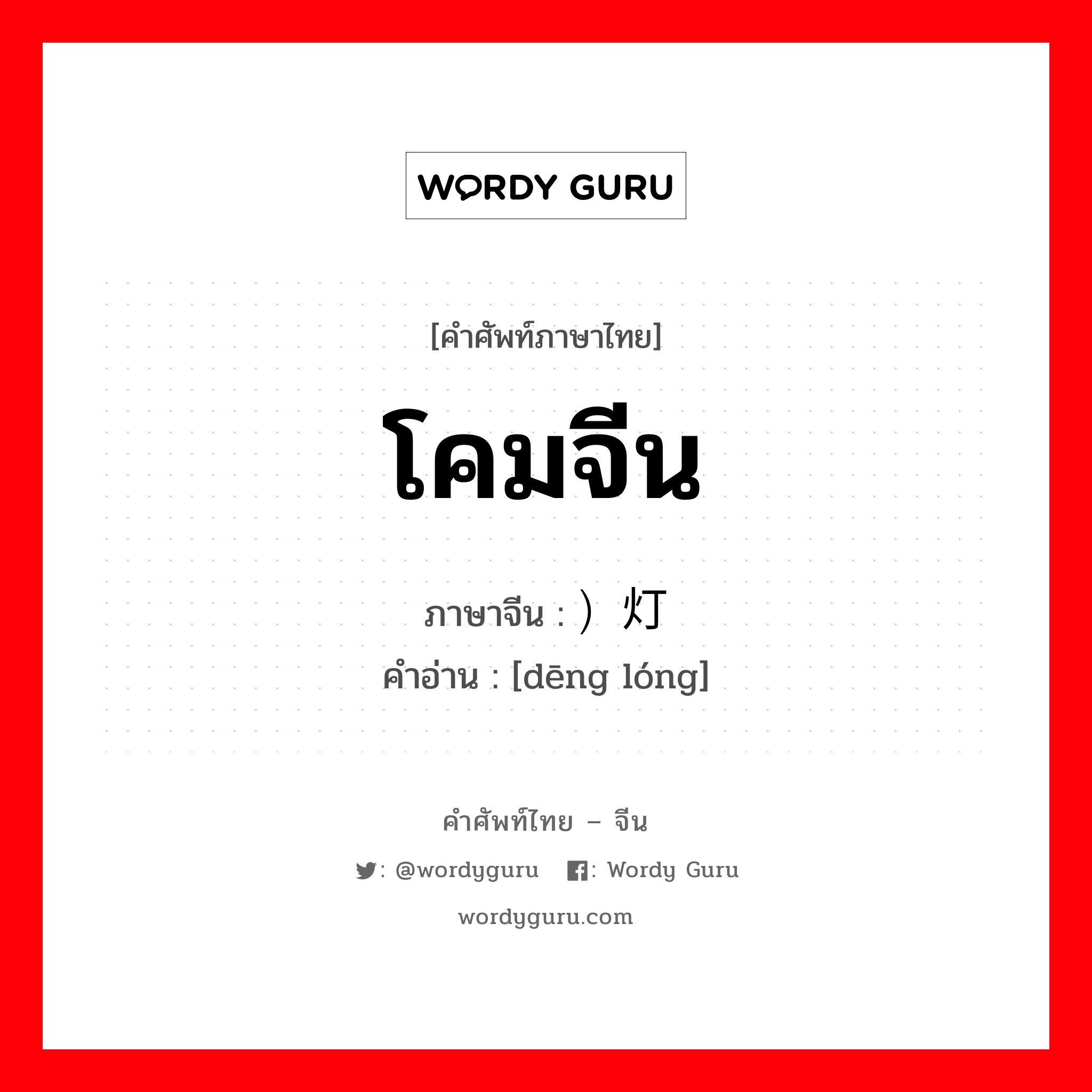 WORDY GURU

[คำศัพท์ภาษาไทย]

โคมจีน

ภาษาจีน : ）灯

คำอ่าน : [dēng lóng]

คำศัพท์ไทย – จีน

: @wordyguru : Wordy Guru

wordyguru.com